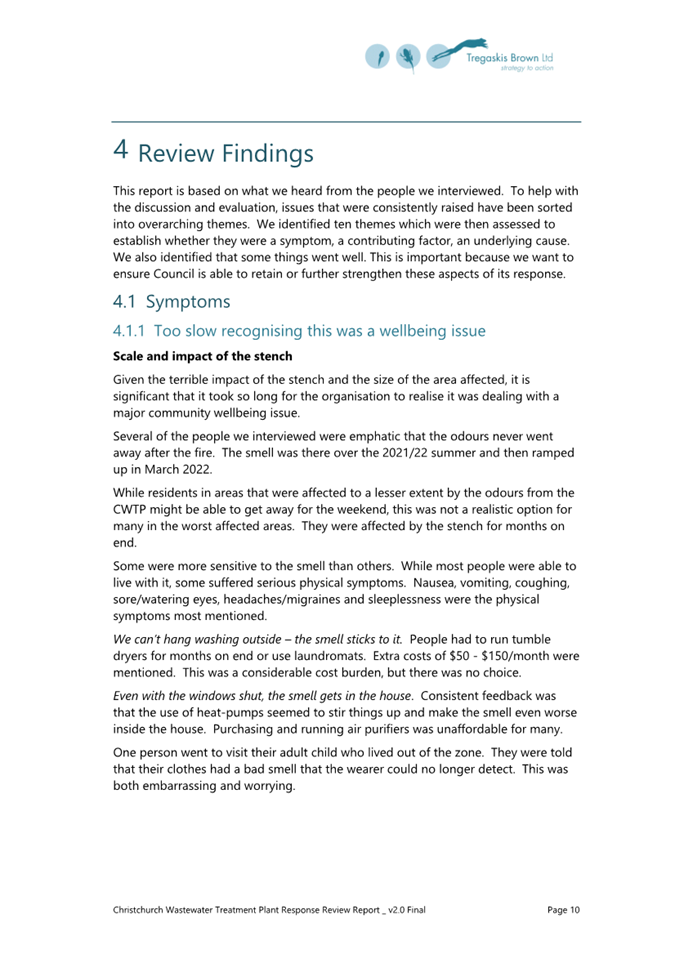 Tregaskis Brown Ltd
strategy to action

4 Review Findings

This report is based on what we heard from the people we interviewed. To help with the discussion and evaluation, issues that were consistently raised have been sorted into overarching themes. We identified ten themes which were then assessed to establish whether they were a symptom, a contributing factor, an underlying cause. We also identified that some things went well. This is important because we want to ensure Council is able to retain or further strengthen these aspects of its response.

4.1 Symptoms

4.1.1 Too slow recognising this was a wellbeing issue

Scale and impact of the stench

Given the terrible impact of the stench and the size of the area affected, it is significant that it took so long for the organisation to realise it was dealing with a major community wellbeing issue.

Several of the people we interviewed were emphatic that the odours never went away after the fire. The smell was there over the 2021/22 summer and then ramped up in March 2022.

While residents in areas that were affected to a lesser extent by the odours from the CWTP might be able to get away for the weekend, this was not a realistic option for many in the worst affected areas. They were affected by the stench for months on end.

Some were more sensitive to the smell than others. While most people were able to live with it, some suffered serious physical symptoms. Nausea, vomiting, coughing, sore/watering eyes, headaches/migraines and sleeplessness were the physical symptoms most mentioned.

We can't hang washing outside – the smell sticks to it. People had to run tumble dryers for months on end or use laundromats. Extra costs of $50 - $150/month were mentioned. This was a considerable cost burden, but there was no choice.

Even with the windows shut, the smell gets in the house. Consistent feedback was that the use of heat-pumps seemed to stir things up and make the smell even worse inside the house. Purchasing and running air purifiers was unaffordable for many.

One person went to visit their adult child who lived out of the zone. They were told that their clothes had a bad smell that the wearer could no longer detect. This was both embarrassing and worrying.

Christchurch Wastewater Treatment Plant Response Review Report _ v2.0 Final Page 10